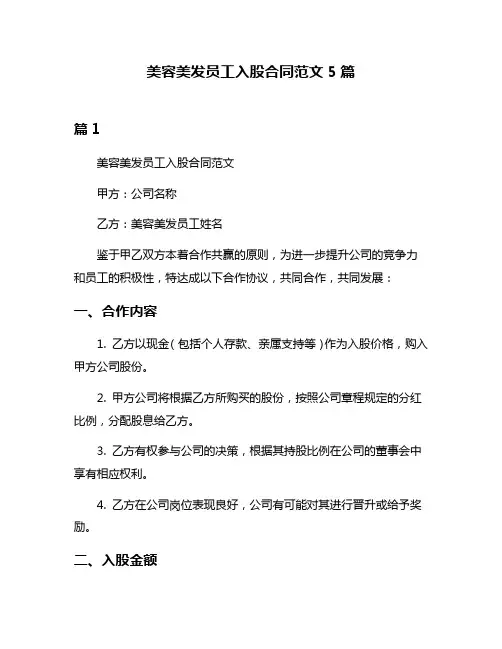 美容美发员工入股合同范文 5 篇

篇 1

美容美发员工入股合同范文

甲方：公司名称

乙方：美容美发员工姓名

鉴于甲乙双方本着合作共赢的原则，为进一步提升公司的竞争力和员工的积极性，特达成以下合作协议，共同合作，共同发展：

一、合作内容

1. 乙方以现金（包括个人存款、亲属支持等）作为入股价格，购入甲方公司股份。

2. 甲方公司将根据乙方所购买的股份，按照公司章程规定的分红比例，分配股息给乙方。

3. 乙方有权参与公司的决策，根据其持股比例在公司的董事会中享有相应权利。

4. 乙方在公司岗位表现良好，公司有可能对其进行晋升或给予奖励。

二、入股金额